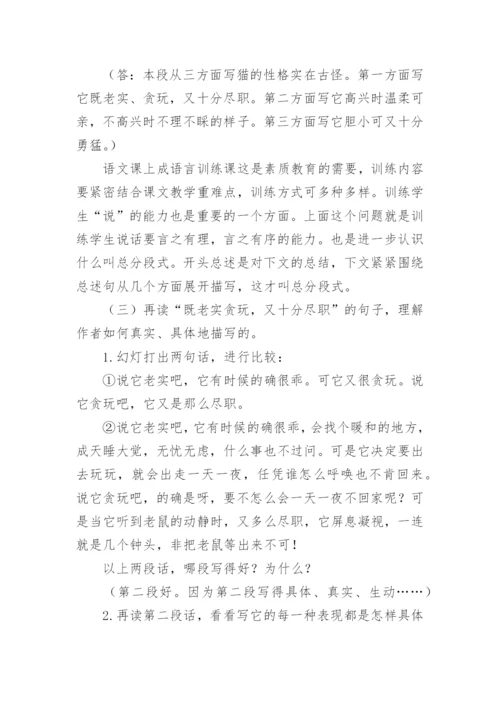 （答：本段从三方面写猫的性格实在古怪。第一方面写它既老实、贪玩，又十分尽职。第二方面写它高兴时温柔可亲，不高兴时不理不睬的样子。第三方面写它胆小可又十分勇猛。）

语文课上成语言训练课这是素质教育的需要，训练内容要紧密结合课文教学重难点，训练方式可多种多样。训练学生“说”的能力也是重要的一个方面。上面这个问题就是训练学生说话要言之有理，言之有序的能力。也是进一步认识什么叫总分段式。开头总述是对下文的总结，下文紧紧围绕总述句从几个方面展开描写，这才叫总分段式。

（三）再读“既老实贪玩，又十分尽职”的句子，理解作者如何真实、具体地描写的。

1.幻灯打出两句话，进行比较：

①说它老实吧，它有时候的确很乖。可它又很贪玩。说它贪玩吧，它又是那么尽职。

②说它老实吧，它有时候的确很乖，会找个暖和的地方，成天睡大觉，无忧无虑，什么事也不过问。可是它决定要出去玩玩，就会出走一天一夜，任凭谁怎么呼唤也不肯回来。说它贪玩吧，的确是呀，要不怎么会一天一夜不回家呢？可是当它听到老鼠的动静时，又多么尽职，它屏息凝视，一连就是几个钟头，非把老鼠等出来不可！

以上两段话，哪段写得好？为什么？

（第二段好。因为第二段写得具体、真实、生动……）

2.再读第二段话，看看写它的每一种表现都是怎样具体